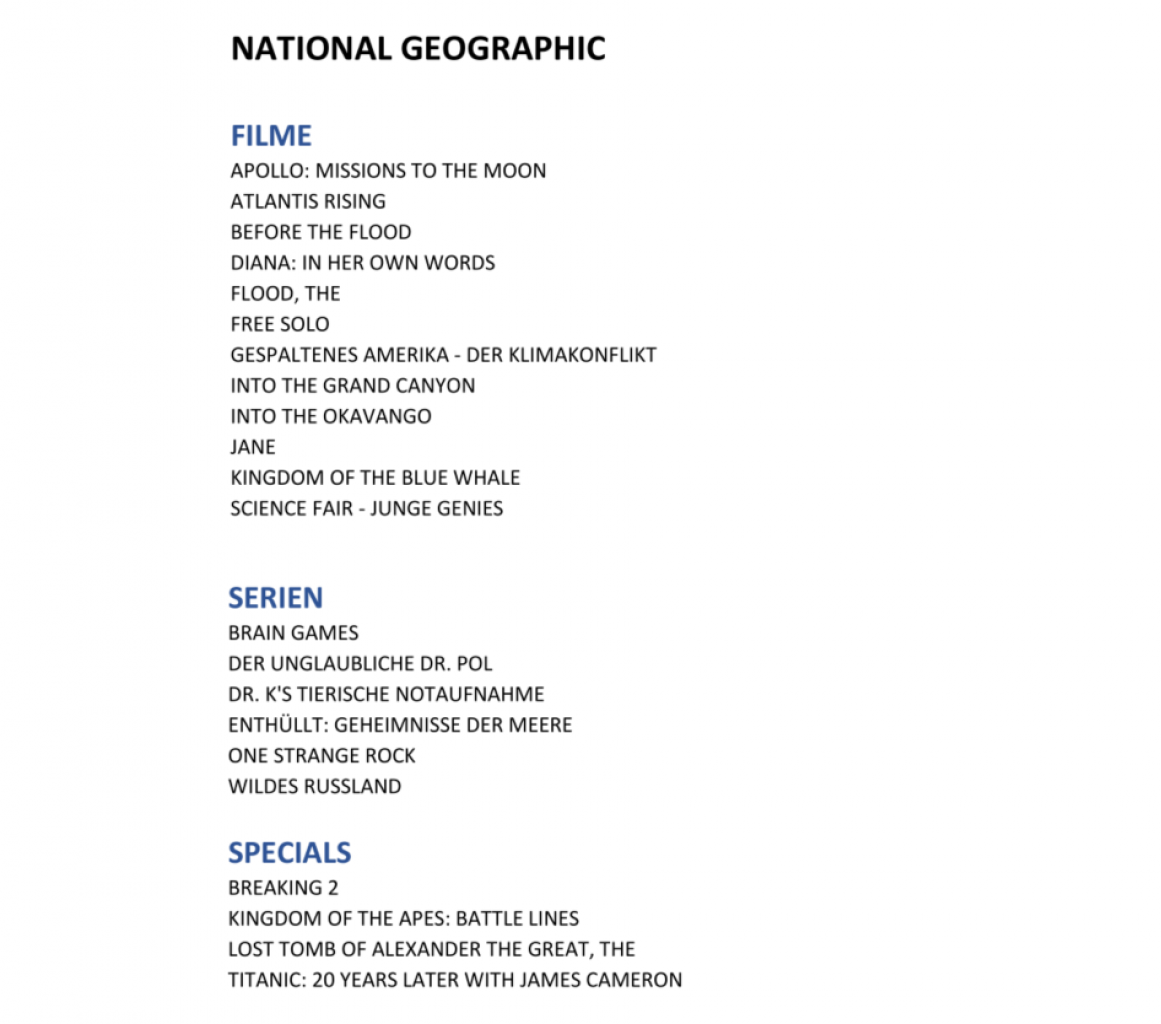 NATIONAL GEOGRAPHIC

FILME
APOLLO: MISSIONS TO THE MOON
ATLANTIS RISING
BEFORE THE FLOOD
DIANA: IN HER OWN WORDS
FLOOD, THE
FREE SOLO
GESPALTENES AMERIKA - DER KLIMAKONFLIKT
INTO THE GRAND CANYON
INTO THE OKAVANGO
JANE
KINGDOM OF THE BLUE WHALE
SCIENCE FAIR - JUNGE GENIES

SERIEN
BRAIN GAMES
DER UNGLAUBLICHE DR. POL
DR. K'S TIERISCHE NOTAUFNAHME
ENTHÜLLT: GEHEIMNISSE DER MEERE
ONE STRANGE ROCK
WILDES RUSSLAND

SPECIALS
BREAKING 2
KINGDOM OF THE APES: BATTLE LINES
LOST TOMB OF ALEXANDER THE GREAT, THE
TITANIC: 20 YEARS LATER WITH JAMES CAMERON